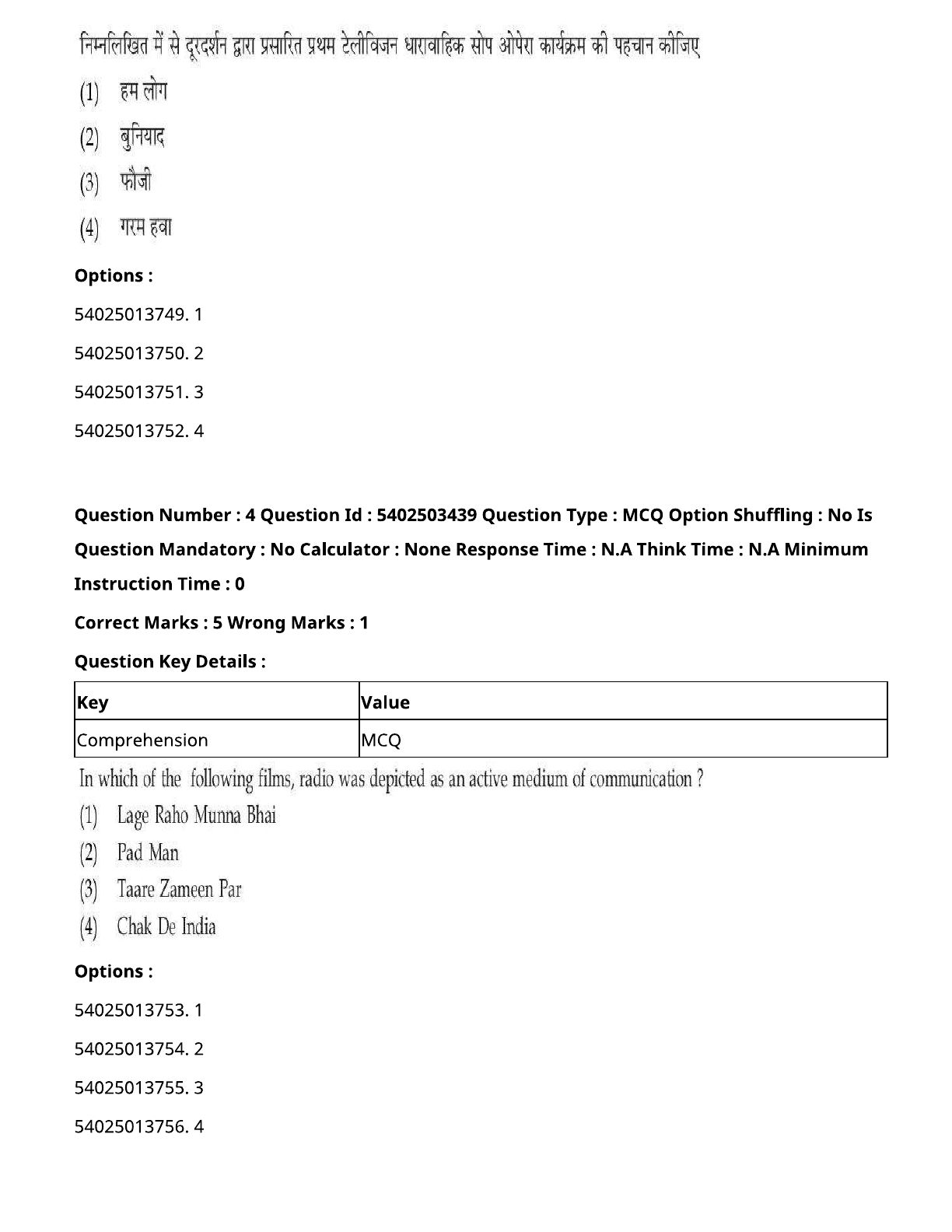 निम्नलिखित में से दूरदर्शन द्वारा प्रसारित प्रथम टेलीविजन धारावाहिक सोप ओपेरा कार्यक्रम की पहचान कीजिए

(1) हम लोग

(2) बुनियाद

(3) फौजी

(4) गरम हवा

Options :

54025013749. 1

54025013750. 2

54025013751. 3

54025013752. 4

Question Number : 4 Question Id : 5402503439 Question Type : MCQ Option Shuffling : No Is Question Mandatory : No Calculator : None Response Time : N.A Think Time : N.A Minimum Instruction Time : 0

Correct Marks : 5 Wrong Marks : 1

Question Key Details :

| Key | Value |
|---|---|
| Comprehension | MCQ |

In which of the following films, radio was depicted as an active medium of communication ?

(1) Lage Raho Munna Bhai

(2) Pad Man

(3) Taare Zameen Par

(4) Chak De India

Options :

54025013753. 1

54025013754. 2

54025013755. 3

54025013756. 4